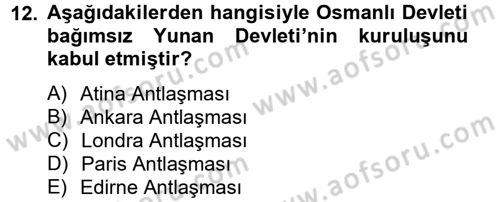 12. Aşağıdakilerden hangisiyle Osmanlı Devleti bağımsız Yunan Devleti'nin kuruluşunu kabul etmiştir?

A) Atina Antlaşması
B) Ankara Antlaşması
C) Londra Antlaşması
D) Paris Antlaşması
E) Edirne Antlaşması

www.aofsoru.com